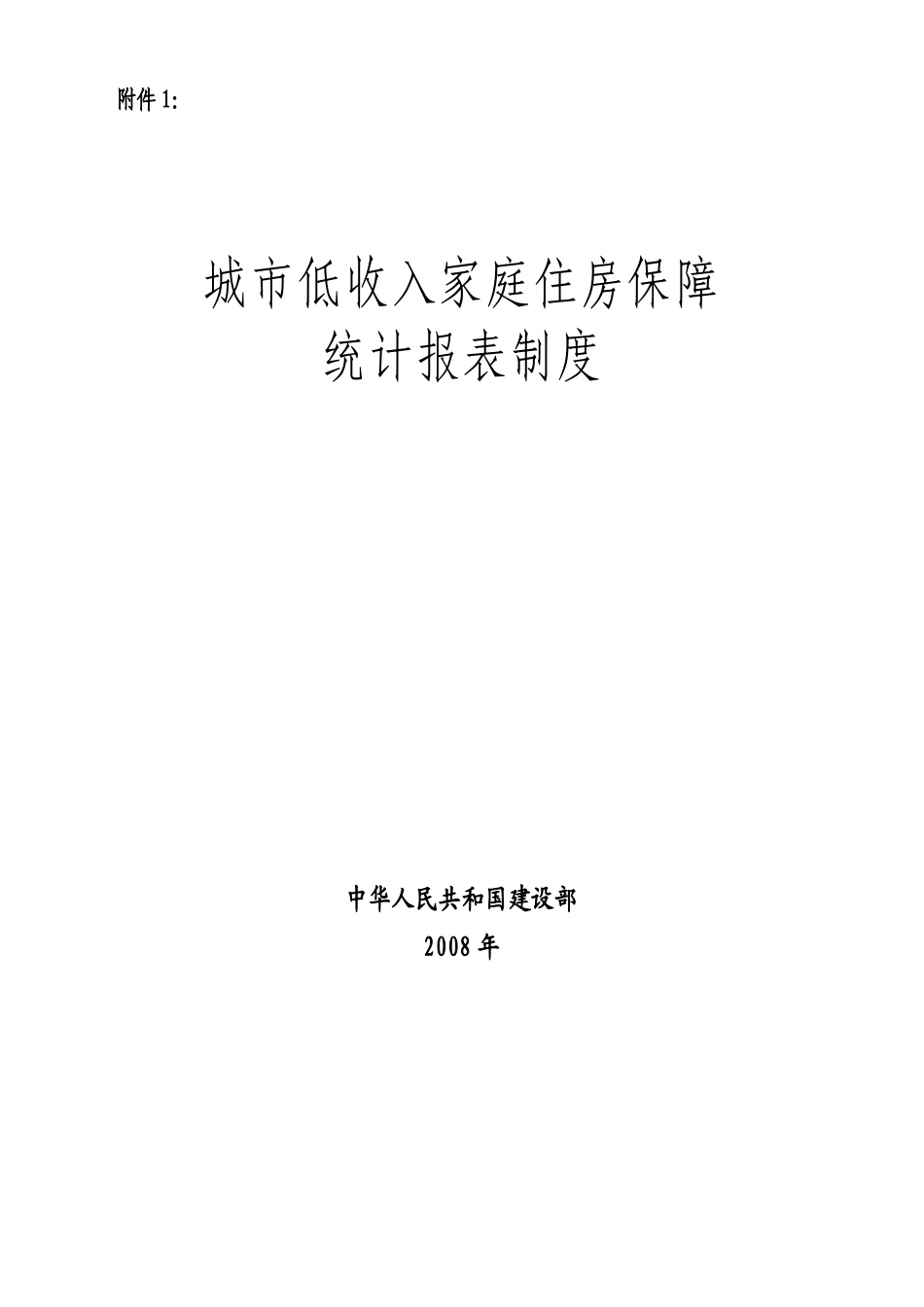 附件1:

城市低收入家庭住房保障
统计报表制度

中华人民共和国建设部
2008年